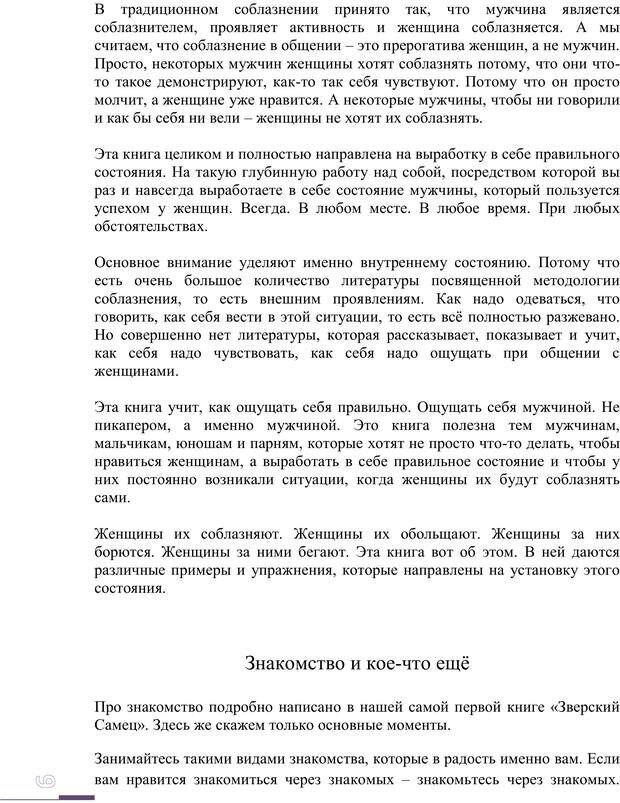 В традиционном соблазнении принято так, что мужчина является соблазнителем, проявляет активность и женщина соблазняется. А мы считаем, что соблазнение в общении – это прерогатива женщин, а не мужчин. Просто, некоторых мужчин женщины хотят соблазнять потому, что они что-то такое демонстрируют, как-то так себя чувствуют. Потому что он просто молчит, а женщине уже нравится. А некоторые мужчины, чтобы ни говорили и как бы себя ни вели – женщины не хотят их соблазнять.

Эта книга целиком и полностью направлена на выработку в себе правильного состояния. На такую глубинную работу над собой, посредством которой вы раз и навсегда выработаете в себе состояние мужчины, который пользуется успехом у женщин. Всегда. В любом месте. В любое время. При любых обстоятельствах.

Основное внимание уделяют именно внутреннему состоянию. Потому что есть очень большое количество литературы посвященной методологии соблазнения, то есть внешним проявлениям. Как надо одеваться, что говорить, как себя вести в этой ситуации, то есть всё полностью разжевано. Но совершенно нет литературы, которая рассказывает, показывает и учит, как себя надо чувствовать, как себя надо ощущать при общении с женщинами.

Эта книга учит, как ощущать себя правильно. Ощущать себя мужчиной. Не пикапером, а именно мужчиной. Это книга полезна тем мужчинам, мальчикам, юношам и парням, которые хотят не просто что-то делать, чтобы нравиться женщинам, а выработать в себе правильное состояние и чтобы у них постоянно возникали ситуации, когда женщины их будут соблазнять сами.

Женщины их соблазняют. Женщины их обольщают. Женщины за них борются. Женщины за ними бегают. Эта книга вот об этом. В ней даются различные примеры и упражнения, которые направлены на установку этого состояния.

Знакомство и кое-что ещё

Про знакомство подробно написано в нашей самой первой книге «Зверский Самец». Здесь же скажем только основные моменты.

Занимайтесь такими видами знакомства, которые в радость именно вам. Если вам нравится знакомиться через знакомых – знакомьтесь через знакомых.

6